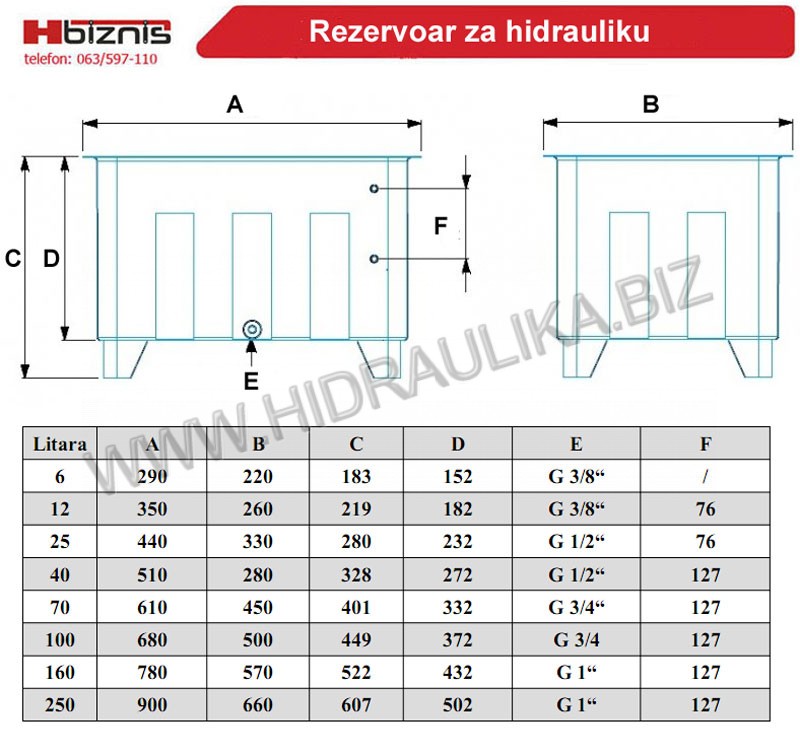 Hbiznis
telefon: 063/597-110

Rezervoar za hidrauliku

A
B
C
D
F
E

WWW.HIDRAULIKA.BIZ

| Litara | A | B | C | D | E | F |
|---|---|---|---|---|---|---|
| 6 | 290 | 220 | 183 | 152 | G 3/8“ | / |
| 12 | 350 | 260 | 219 | 182 | G 3/8“ | 76 |
| 25 | 440 | 330 | 280 | 232 | G 1/2“ | 76 |
| 40 | 510 | 280 | 328 | 272 | G 1/2“ | 127 |
| 70 | 610 | 450 | 401 | 332 | G 3/4“ | 127 |
| 100 | 680 | 500 | 449 | 372 | G 3/4 | 127 |
| 160 | 780 | 570 | 522 | 432 | G 1“ | 127 |
| 250 | 900 | 660 | 607 | 502 | G 1“ | 127 |